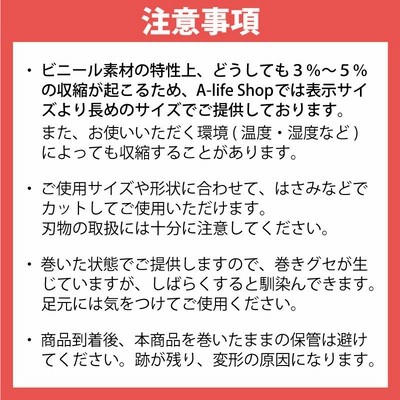 注意事項

・ビニール素材の特性上、どうしても３％〜５％の収縮が起こるため、A-life Shopでは表示サイズより長めのサイズでご提供しております。
また、お使いいただく環境 ( 温度・湿度など ) によっても収縮することがあります。

・ご使用サイズや形状に合わせて、はさみなどでカットしてご使用いただけます。
刃物の取扱には十分に注意してください。

・巻いた状態でご提供しますので、巻きグセが生じていますが、しばらくすると馴染んできます。
足元には気をつけてご使用ください。

・商品到着後、本商品を巻いたままの保管は避けてください。跡が残り、変形の原因になります。